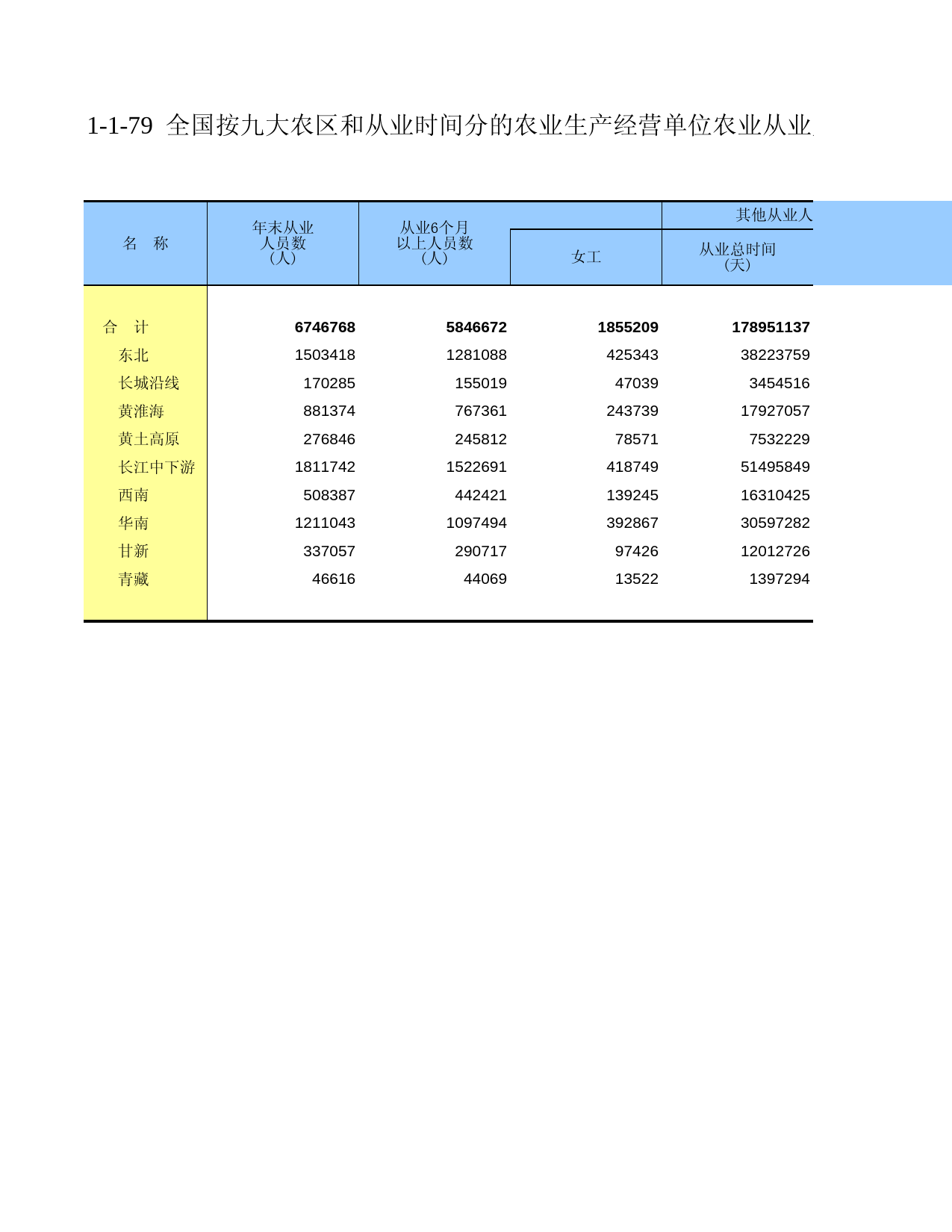 1-1-79 全国按九大农区和从业时间分的农业生产经营单位农业从业

| 名　称 | 年末从业人员数（人） | 从业6个月以上人员数（人） | 女工 | 其他从业人 从业总时间（天） |
|---|---|---|---|---|
| 合　计 | 6746768 | 5846672 | 1855209 | 178951137 |
| 东北 | 1503418 | 1281088 | 425343 | 38223759 |
| 长城沿线 | 170285 | 155019 | 47039 | 3454516 |
| 黄淮海 | 881374 | 767361 | 243739 | 17927057 |
| 黄土高原 | 276846 | 245812 | 78571 | 7532229 |
| 长江中下游 | 1811742 | 1522691 | 418749 | 51495849 |
| 西南 | 508387 | 442421 | 139245 | 16310425 |
| 华南 | 1211043 | 1097494 | 392867 | 30597282 |
| 甘新 | 337057 | 290717 | 97426 | 12012726 |
| 青藏 | 46616 | 44069 | 13522 | 1397294 |